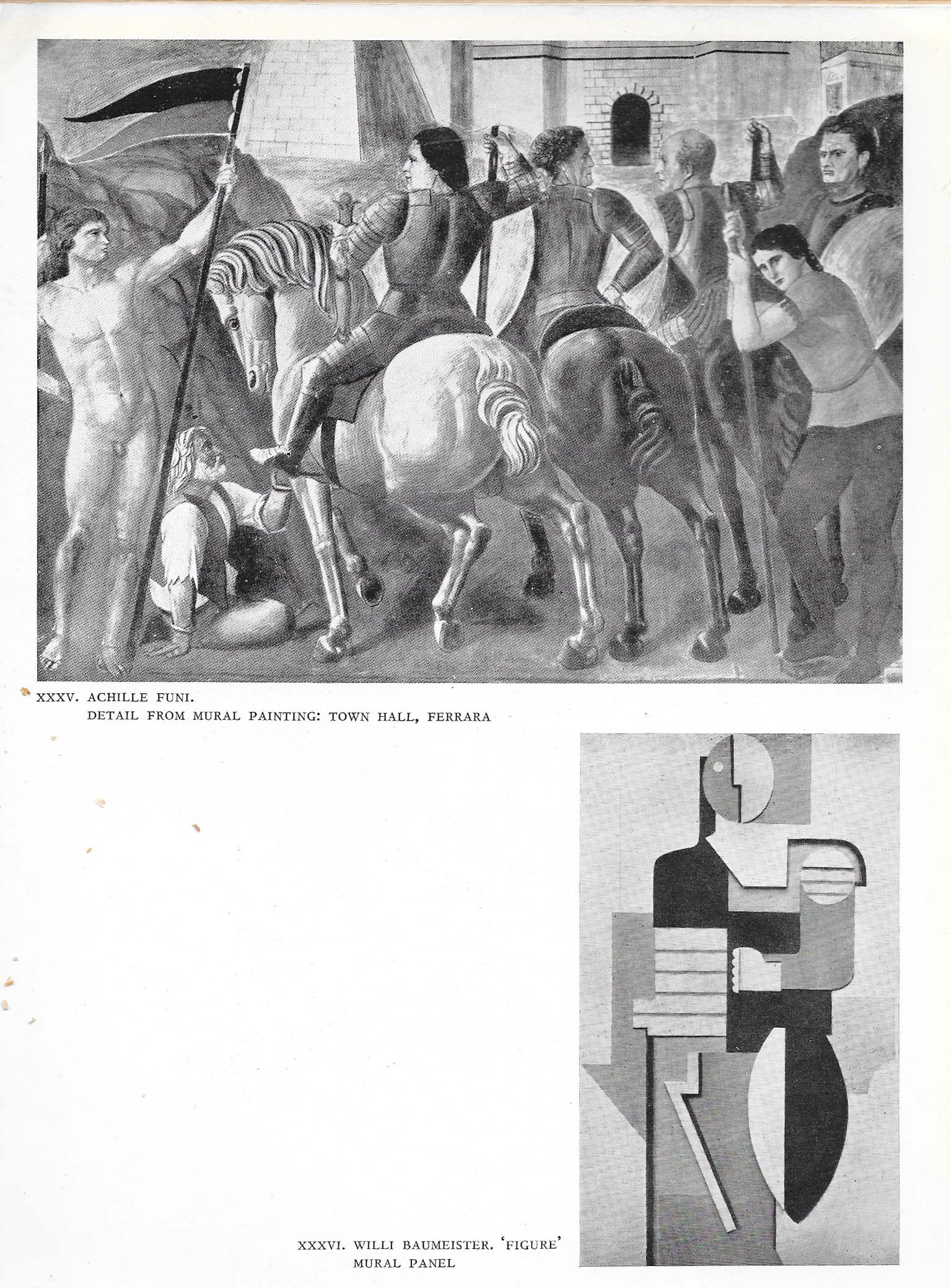 XXXV. ACHILLE FUNI.
DETAIL FROM MURAL PAINTING: TOWN HALL, FERRARA

XXXVI. WILLI BAUMEISTER. 'FIGURE'
MURAL PANEL